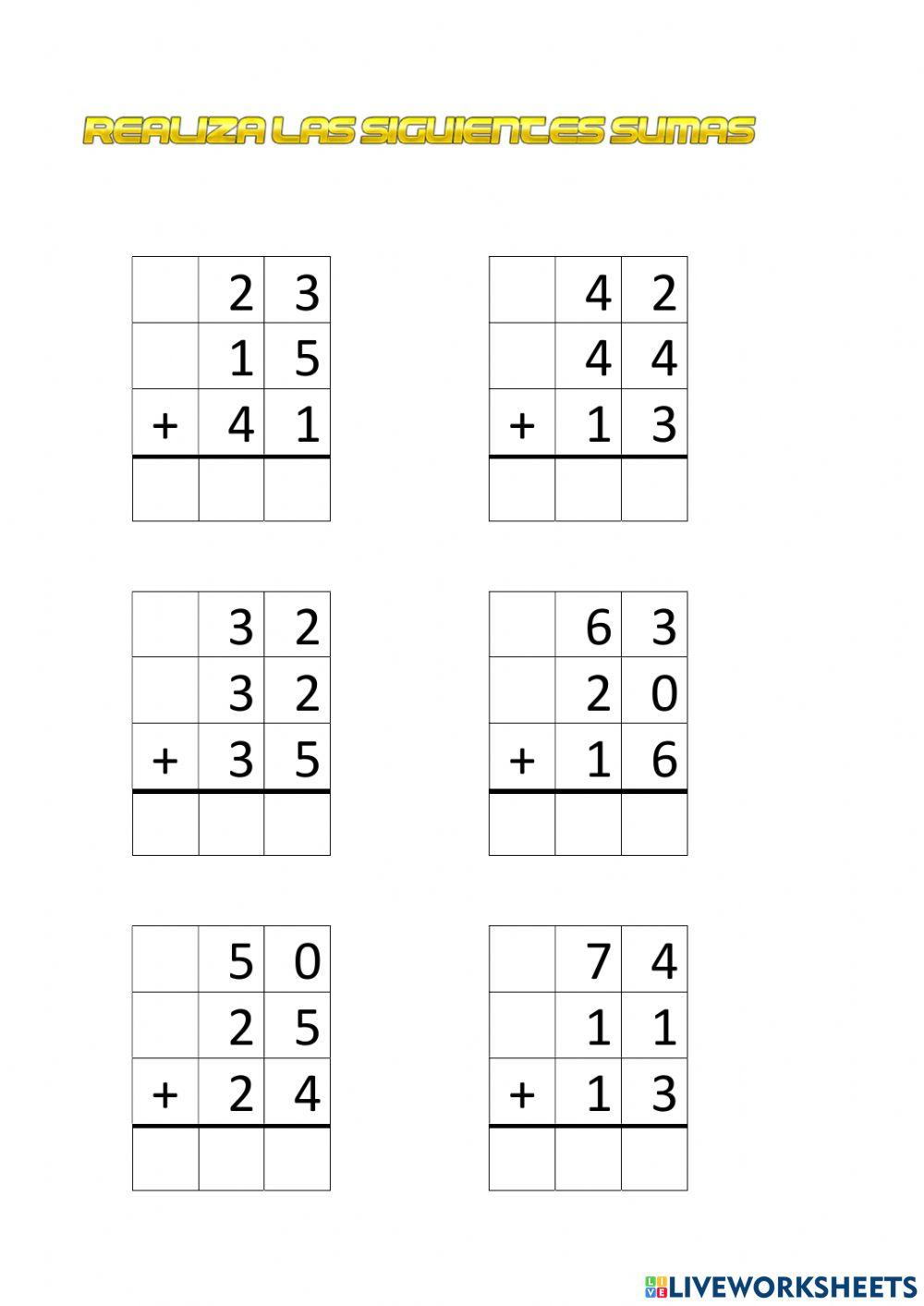 REALIZA LAS SIGUIENTES SUMAS

| | 2 | 3 |
|---|---|---|
| | 1 | 5 |
| + | 4 | 1 |
| | | |

| | 4 | 2 |
|---|---|---|
| | 4 | 4 |
| + | 1 | 3 |
| | | |

| | 3 | 2 |
|---|---|---|
| | 3 | 2 |
| + | 3 | 5 |
| | | |

| | 6 | 3 |
|---|---|---|
| | 2 | 0 |
| + | 1 | 6 |
| | | |

| | 5 | 0 |
|---|---|---|
| | 2 | 5 |
| + | 2 | 4 |
| | | |

| | 7 | 4 |
|---|---|---|
| | 1 | 1 |
| + | 1 | 3 |
| | | |

LIVEWORKSHEETS